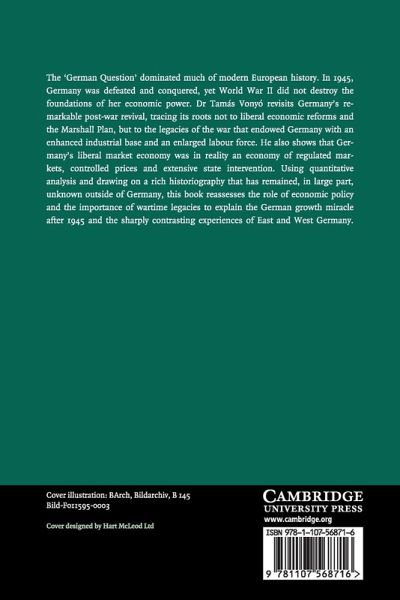 The 'German Question' dominated much of modern European history. In 1945, Germany was defeated and conquered, yet World War II did not destroy the foundations of her economic power. Dr Tamás Vonyó revisits Germany's remarkable post-war revival, tracing its roots not to liberal economic reforms and the Marshall Plan, but to the legacies of the war that endowed Germany with an enhanced industrial base and an enlarged labour force. He also shows that Germany's liberal market economy was in reality an economy of regulated markets, controlled prices and extensive state intervention. Using quantitative analysis and drawing on a rich historiography that has remained, in large part, unknown outside of Germany, this book reassesses the role of economic policy and the importance of wartime legacies to explain the German growth miracle after 1945 and the sharply contrasting experiences of East and West Germany.

Cover illustration: BArch, Bildarchiv, B 145 Bild-F011595-0003

Cover designed by Hart McLeod Ltd

CAMBRIDGE
UNIVERSITY PRESS
www.cambridge.org

ISBN 978-1-107-56871-6

9 781107 568716 >